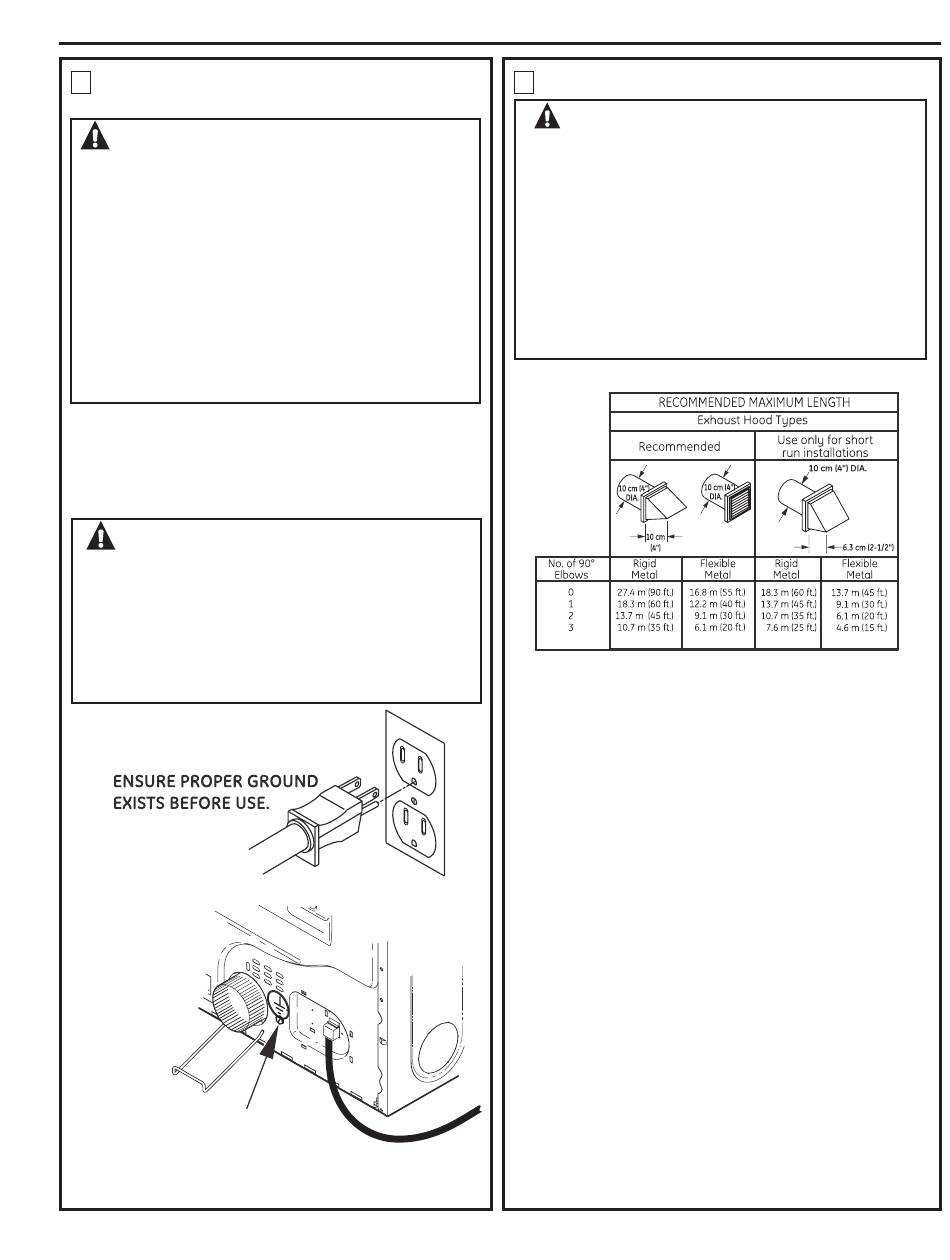 ENSURE PROPER GROUND EXISTS BEFORE USE.

| | RECOMMENDED MAXIMUM LENGTH | | | |
|---|---|---|---|---|
| | Exhaust Hood Types | | | |
| | Recommended | | Use only for short run installations | |
| | 10 cm (4") DIA. 10 cm (4") | 10 cm (4") DIA. | 10 cm (4") DIA. 6.3 cm (2-1/2") | |
| No. of 90° Elbows | Rigid Metal | Flexible Metal | Rigid Metal | Flexible Metal |
| 0 | 27.4 m (90 ft.) | 16.8 m (55 ft.) | 18.3 m (60 ft.) | 13.7 m (45 ft.) |
| 1 | 18.3 m (60 ft.) | 12.2 m (40 ft.) | 13.7 m (45 ft.) | 9.1 m (30 ft.) |
| 2 | 13.7 m (45 ft.) | 9.1 m (30 ft.) | 10.7 m (35 ft.) | 6.1 m (20 ft.) |
| 3 | 10.7 m (35 ft.) | 6.1 m (20 ft.) | 7.6 m (25 ft.) | 4.6 m (15 ft.) |